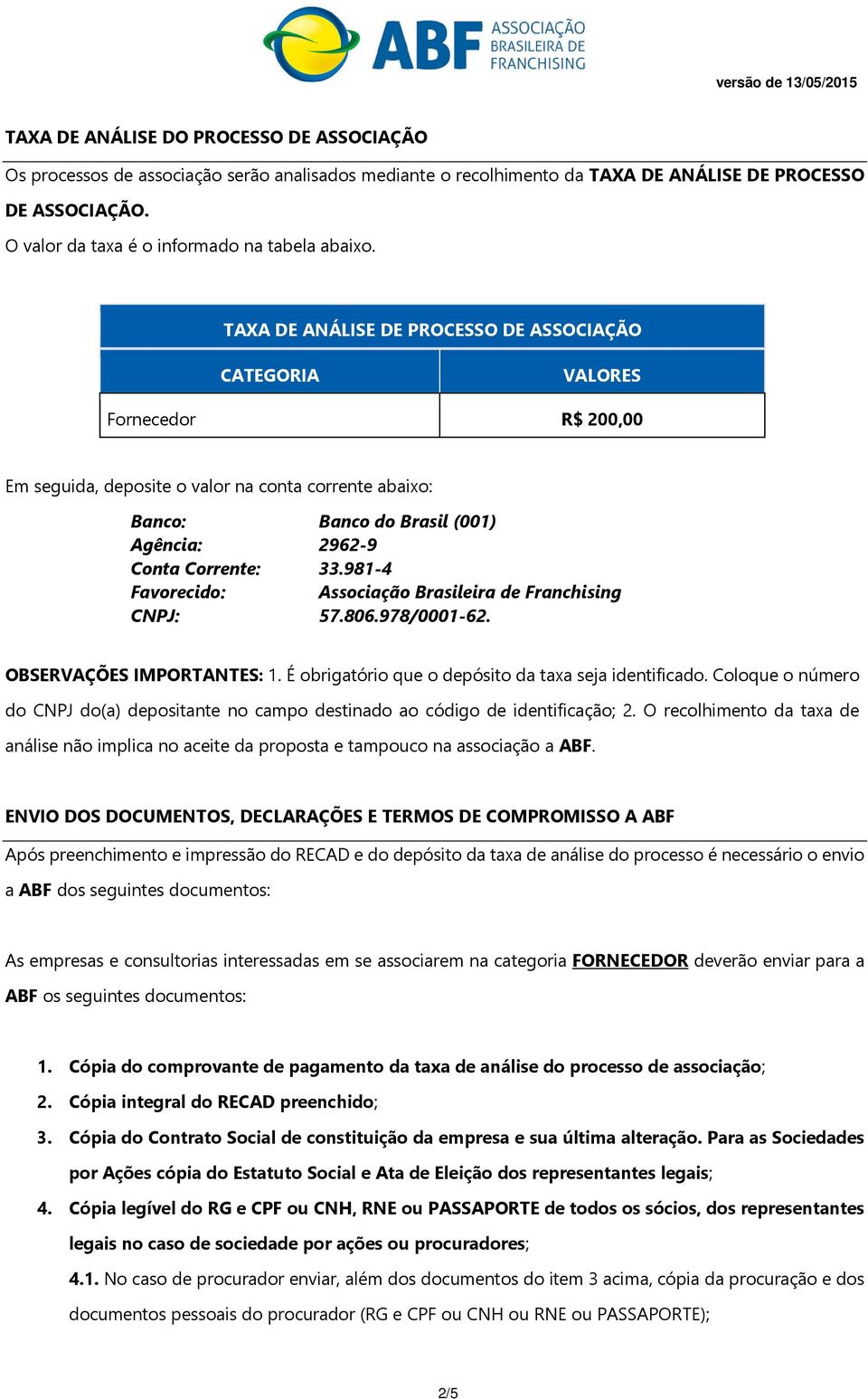 ABF ASSOCIAÇÃO BRASILEIRA DE FRANCHISING

versão de 13/05/2015

TAXA DE ANÁLISE DO PROCESSO DE ASSOCIAÇÃO

Os processos de associação serão analisados mediante o recolhimento da TAXA DE ANÁLISE DE PROCESSO DE ASSOCIAÇÃO.
O valor da taxa é o informado na tabela abaixo.

| TAXA DE ANÁLISE DE PROCESSO DE ASSOCIAÇÃO | |
|---|---|
| CATEGORIA | VALORES |
| Fornecedor | R$ 200,00 |

Em seguida, deposite o valor na conta corrente abaixo:

Banco: Banco do Brasil (001)
Agência: 2962-9
Conta Corrente: 33.981-4
Favorecido: Associação Brasileira de Franchising
CNPJ: 57.806.978/0001-62.

OBSERVAÇÕES IMPORTANTES: 1. É obrigatório que o depósito da taxa seja identificado. Coloque o número do CNPJ do(a) depositante no campo destinado ao código de identificação; 2. O recolhimento da taxa de análise não implica no aceite da proposta e tampouco na associação a ABF.

ENVIO DOS DOCUMENTOS, DECLARAÇÕES E TERMOS DE COMPROMISSO A ABF

Após preenchimento e impressão do RECAD e do depósito da taxa de análise do processo é necessário o envio a ABF dos seguintes documentos:

As empresas e consultorias interessadas em se associarem na categoria FORNECEDOR deverão enviar para a ABF os seguintes documentos:

1. Cópia do comprovante de pagamento da taxa de análise do processo de associação;
2. Cópia integral do RECAD preenchido;
3. Cópia do Contrato Social de constituição da empresa e sua última alteração. Para as Sociedades por Ações cópia do Estatuto Social e Ata de Eleição dos representantes legais;
4. Cópia legível do RG e CPF ou CNH, RNE ou PASSAPORTE de todos os sócios, dos representantes legais no caso de sociedade por ações ou procuradores;
4.1. No caso de procurador enviar, além dos documentos do item 3 acima, cópia da procuração e dos documentos pessoais do procurador (RG e CPF ou CNH ou RNE ou PASSAPORTE);

2/5